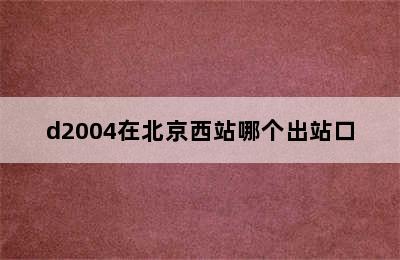 d2004在北京西站哪个出站口